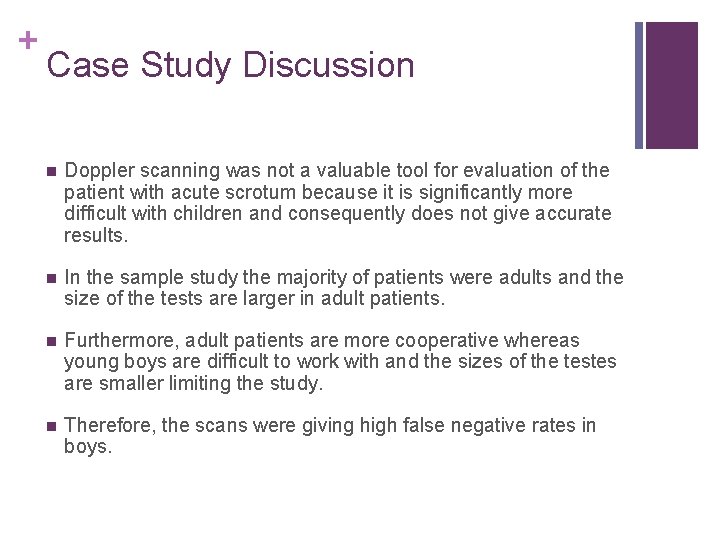 +
Case Study Discussion

■ Doppler scanning was not a valuable tool for evaluation of the patient with acute scrotum because it is significantly more difficult with children and consequently does not give accurate results.

■ In the sample study the majority of patients were adults and the size of the tests are larger in adult patients.

■ Furthermore, adult patients are more cooperative whereas young boys are difficult to work with and the sizes of the testes are smaller limiting the study.

■ Therefore, the scans were giving high false negative rates in boys.